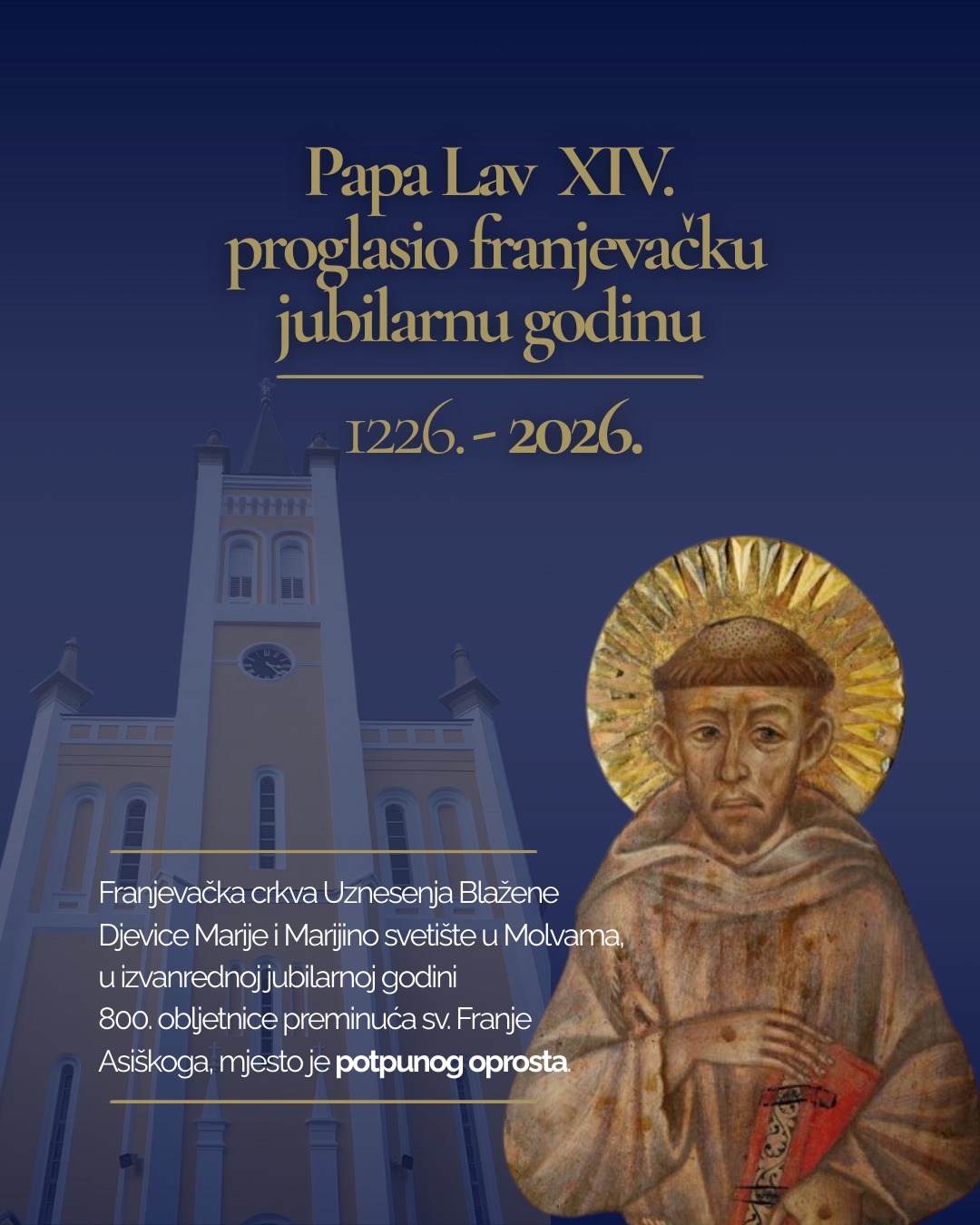 Papa Lav XIV.
proglasio franjevačku
jubilarnu godinu

1226. - 2026.

Franjevačka crkva Uznesenja Blažene Djevice Marije i Marijino svetište u Molvama, u izvanrednoj jubilarnoj godini 800. obljetnice preminuća sv. Franje Asiškoga, mjesto je potpunog oprosta.